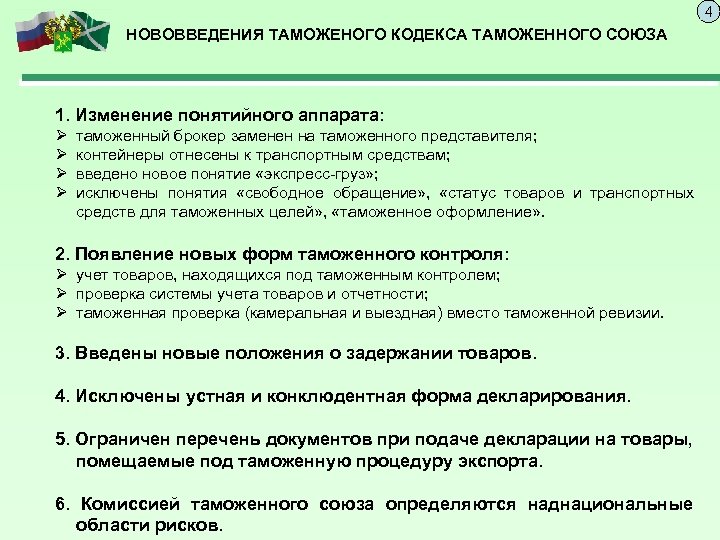 4

НОВОВВЕДЕНИЯ ТАМОЖЕНОГО КОДЕКСА ТАМОЖЕННОГО СОЮЗА

1. Изменение понятийного аппарата:
➢ таможенный брокер заменен на таможенного представителя;
➢ контейнеры отнесены к транспортным средствам;
➢ введено новое понятие «экспресс-груз»;
➢ исключены понятия «свободное обращение», «статус товаров и транспортных средств для таможенных целей», «таможенное оформление».

2. Появление новых форм таможенного контроля:
➢ учет товаров, находящихся под таможенным контролем;
➢ проверка системы учета товаров и отчетности;
➢ таможенная проверка (камеральная и выездная) вместо таможенной ревизии.

3. Введены новые положения о задержании товаров.

4. Исключены устная и конклюдентная форма декларирования.

5. Ограничен перечень документов при подаче декларации на товары, помещаемые под таможенную процедуру экспорта.

6. Комиссией таможенного союза определяются наднациональные области рисков.